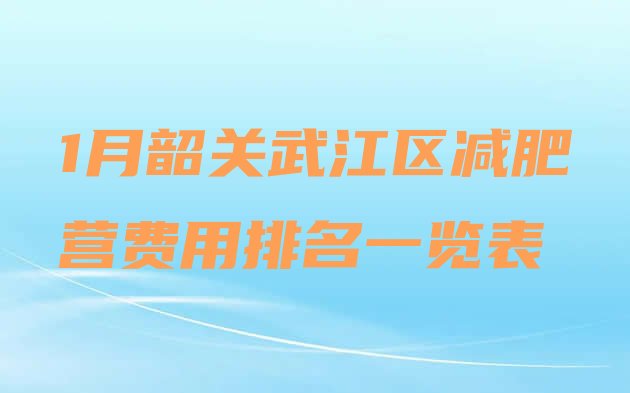 1月韶关武江区减肥营费用排名一览表